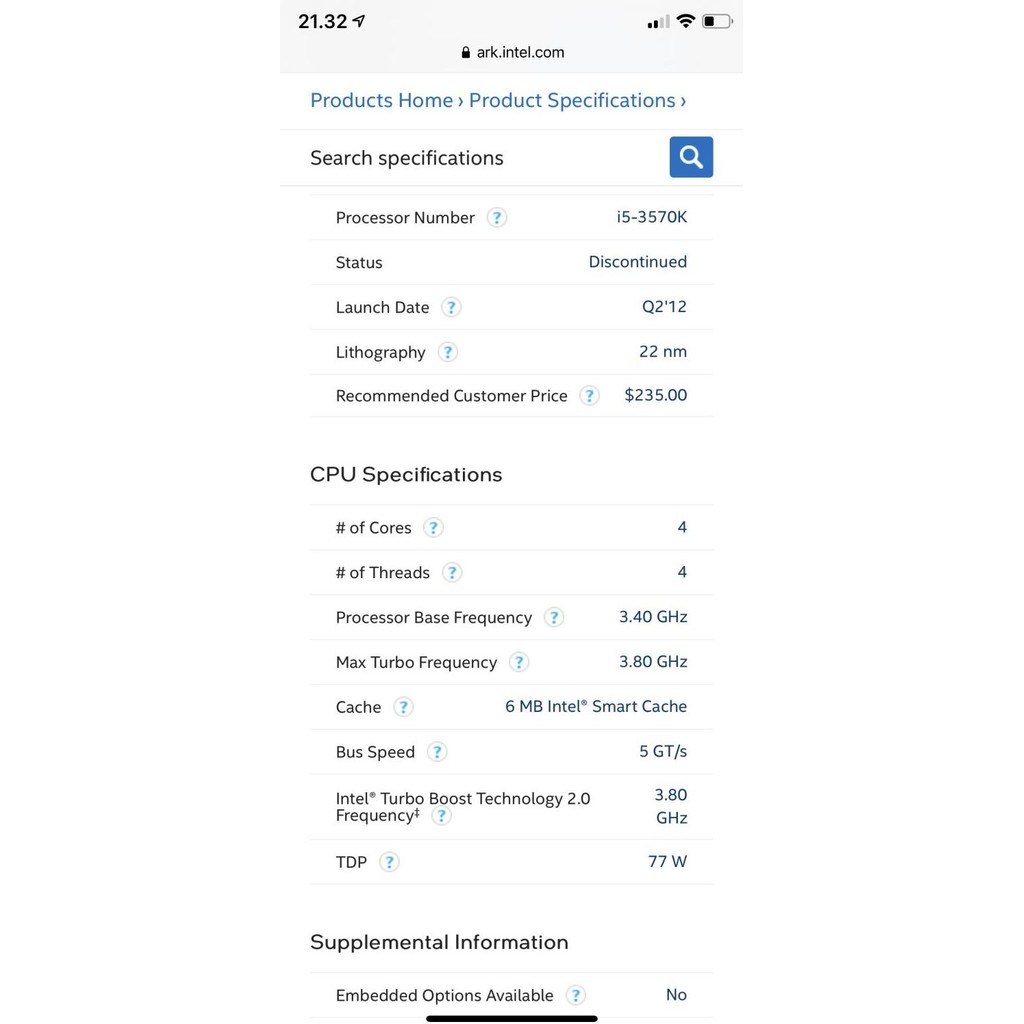 21.32

ark.intel.com

Products Home › Product Specifications ›

Search specifications

| | |
|---|---|
| Processor Number ? | i5-3570K |
| Status | Discontinued |
| Launch Date ? | Q2'12 |
| Lithography ? | 22 nm |
| Recommended Customer Price ? | $235.00 |

CPU Specifications

| | |
|---|---|
| # of Cores ? | 4 |
| # of Threads ? | 4 |
| Processor Base Frequency ? | 3.40 GHz |
| Max Turbo Frequency ? | 3.80 GHz |
| Cache ? | 6 MB Intel® Smart Cache |
| Bus Speed ? | 5 GT/s |
| Intel® Turbo Boost Technology 2.0 Frequency‡ ? | 3.80 GHz |
| TDP ? | 77 W |

Supplemental Information

| | |
|---|---|
| Embedded Options Available ? | No |